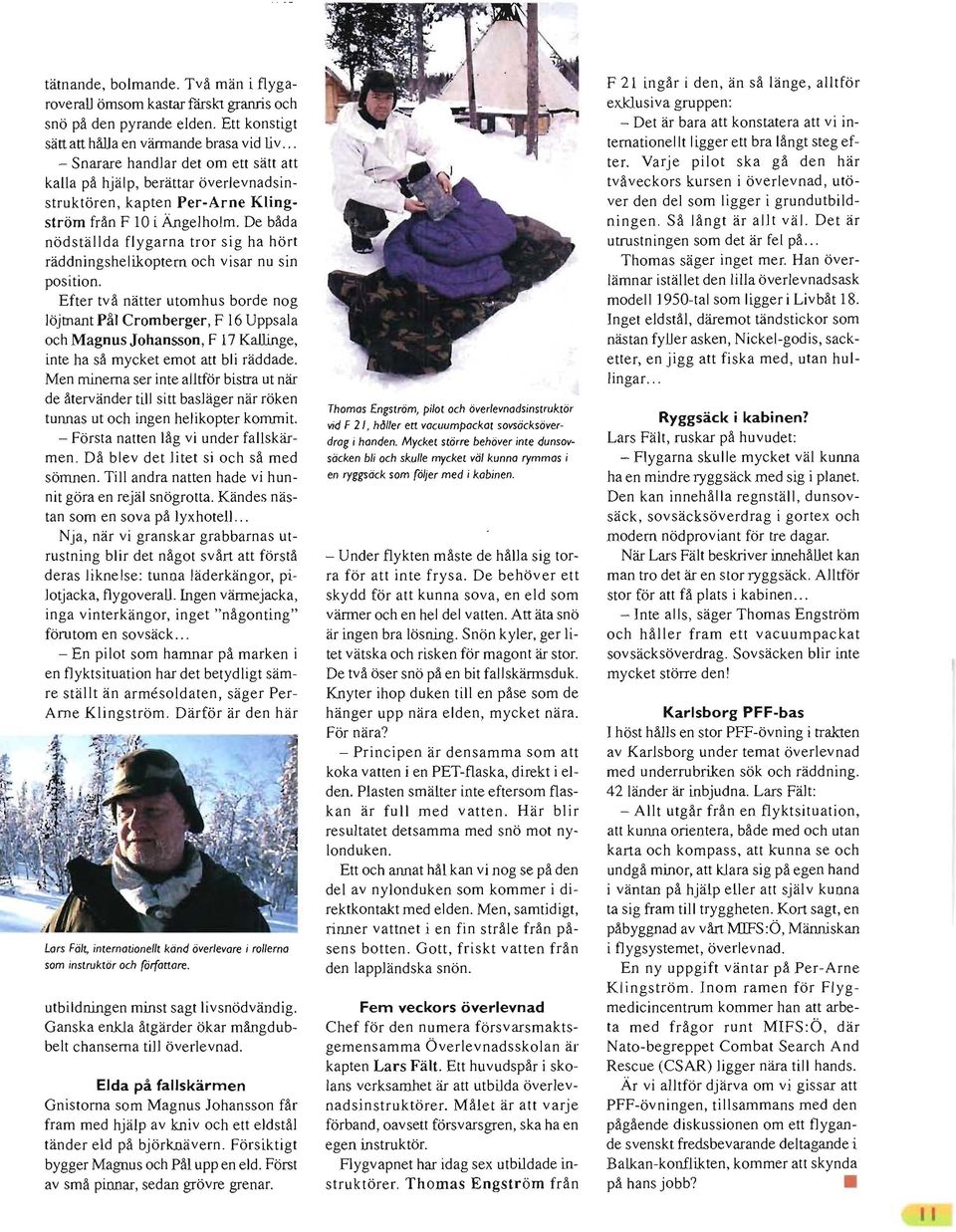 tätnande, bolmande. Två män i flygaroverall ömsom kastar färskt granris och snö på den pyrande elden. Ett konstigt sätt att hålla en värmande brasa vid liv...

– Snarare handlar det om ett sätt att kalla på hjälp, berättar överlevnadsinstruktören, kapten Per-Arne Klingström från F 10 i Ängelholm. De båda nödställda flygarna tror sig ha hört räddningshelikoptern och visar nu sin position.

Efter två nätter utomhus borde nog löjtnant Pål Cromberger, F 16 Uppsala och Magnus Johansson, F 17 Kallinge, inte ha så mycket emot att bli räddade. Men minerna ser inte alltför bistra ut när de återvänder till sitt basläger när röken tunnas ut och ingen helikopter kommit.

– Första natten låg vi under fallskärmen. Då blev det litet si och så med sömnen. Till andra natten hade vi hunnit göra en rejäl snögrotta. Kändes nästan som en sova på lyxhotell...

Nja, när vi granskar grabbarnas utrustning blir det något svårt att förstå deras liknelse: tunna läderkängor, pilotjacka, flygoverall. Ingen värmejacka, inga vinterkängor, inget "någonting" förutom en sovsäck...

– En pilot som hamnar på marken i en flyktsituation har det betydligt sämre ställt än armésoldaten, säger Per-Arne Klingström. Därför är den här

Lars Fält, internationellt känd överlevare i rollerna som instruktör och författare.

utbildningen minst sagt livsnödvändig. Ganska enkla åtgärder ökar mångdubbelt chanserna till överlevnad.

Elda på fallskärmen

Gnistorna som Magnus Johansson får fram med hjälp av kniv och ett eldstål tänder eld på björknävern. Försiktigt bygger Magnus och Pål upp en eld. Först av små pinnar, sedan grövre grenar.

Thomas Engström, pilot och överlevnadsinstruktör vid F 21, håller ett vacuumpackat sovsäcksöverdrag i handen. Mycket större behöver inte dunsovsäcken bli och skulle mycket väl kunna rymmas i en ryggsäck som följer med i kabinen.

– Under flykten måste de hålla sig torra för att inte frysa. De behöver ett skydd för att kunna sova, en eld som värmer och en hel del vatten. Att äta snö är ingen bra lösning. Snön kyler, ger litet vätska och risken för magont är stor. De två öser snö på en bit fallskärmsduk. Knyter ihop duken till en påse som de hänger upp nära elden, mycket nära. För nära?

– Principen är densamma som att koka vatten i en PET-flaska, direkt i elden. Plasten smälter inte eftersom flaskan är full med vatten. Här blir resultatet detsamma med snö mot nylonduken.

Ett och annat hål kan vi nog se på den del av nylonduken som kommer i direktkontakt med elden. Men, samtidigt, rinner vattnet i en fin stråle från påsens botten. Gott, friskt vatten från den lappländska snön.

Fem veckors överlevnad

Chef för den numera försvarsmaktsgemensamma Överlevnadsskolan är kapten Lars Fält. Ett huvudspår i skolans verksamhet är att utbilda överlevnadsinstruktörer. Målet är att varje förband, oavsett försvarsgren, ska ha en egen instruktör.

Flygvapnet har idag sex utbildade instruktörer. Thomas Engström från F 21 ingår i den, än så länge, alltför exklusiva gruppen:

– Det är bara att konstatera att vi internationellt ligger ett bra långt steg efter. Varje pilot ska gå den här tvåveckors kursen i överlevnad, utöver den del som ligger i grundutbildningen. Så långt är allt väl. Det är utrustningen som det är fel på...

Thomas säger inget mer. Han överlämnar istället den lilla överlevnadsask modell 1950-tal som ligger i Livbåt 18. Inget eldstål, däremot tändstickor som nästan fyller asken, Nickel-godis, sacketter, en jigg att fiska med, utan hullingar...

Ryggsäck i kabinen?

Lars Fält, ruskar på huvudet:

– Flygarna skulle mycket väl kunna ha en mindre ryggsäck med sig i planet. Den kan innehålla regnställ, dunsovsäck, sovsäcksöverdrag i gortex och modern nödproviant för tre dagar.

När Lars Fält beskriver innehållet kan man tro det är en stor ryggsäck. Alltför stor för att få plats i kabinen...

– Inte alls, säger Thomas Engström och håller fram ett vacuumpackat sovsäcksöverdrag. Sovsäcken blir inte mycket större den!

Karlsborg PFF-bas

I höst hålls en stor PFF-övning i trakten av Karlsborg under temat överlevnad med underrubriken sök och räddning. 42 länder är inbjudna. Lars Fält:

– Allt utgår från en flyktsituation, att kunna orientera, både med och utan karta och kompass, att kunna se och undgå minor, att klara sig på egen hand i väntan på hjälp eller att själv kunna ta sig fram till tryggheten. Kort sagt, en påbyggnad av vårt MIFS:Ö, Människan i flygsystemet, överlevnad.

En ny uppgift väntar på Per-Arne Klingström. Inom ramen för Flygmedicincentrum kommer han att arbeta med frågor runt MIFS:Ö, där Nato-begreppet Combat Search And Rescue (CSAR) ligger nära till hands.

Är vi alltför djärva om vi gissar att PFF-övningen, tillsammans med den pågående diskussionen om ett flygande svenskt fredsbevarande deltagande i Balkan-konflikten, kommer att skynda på hans jobb?

11